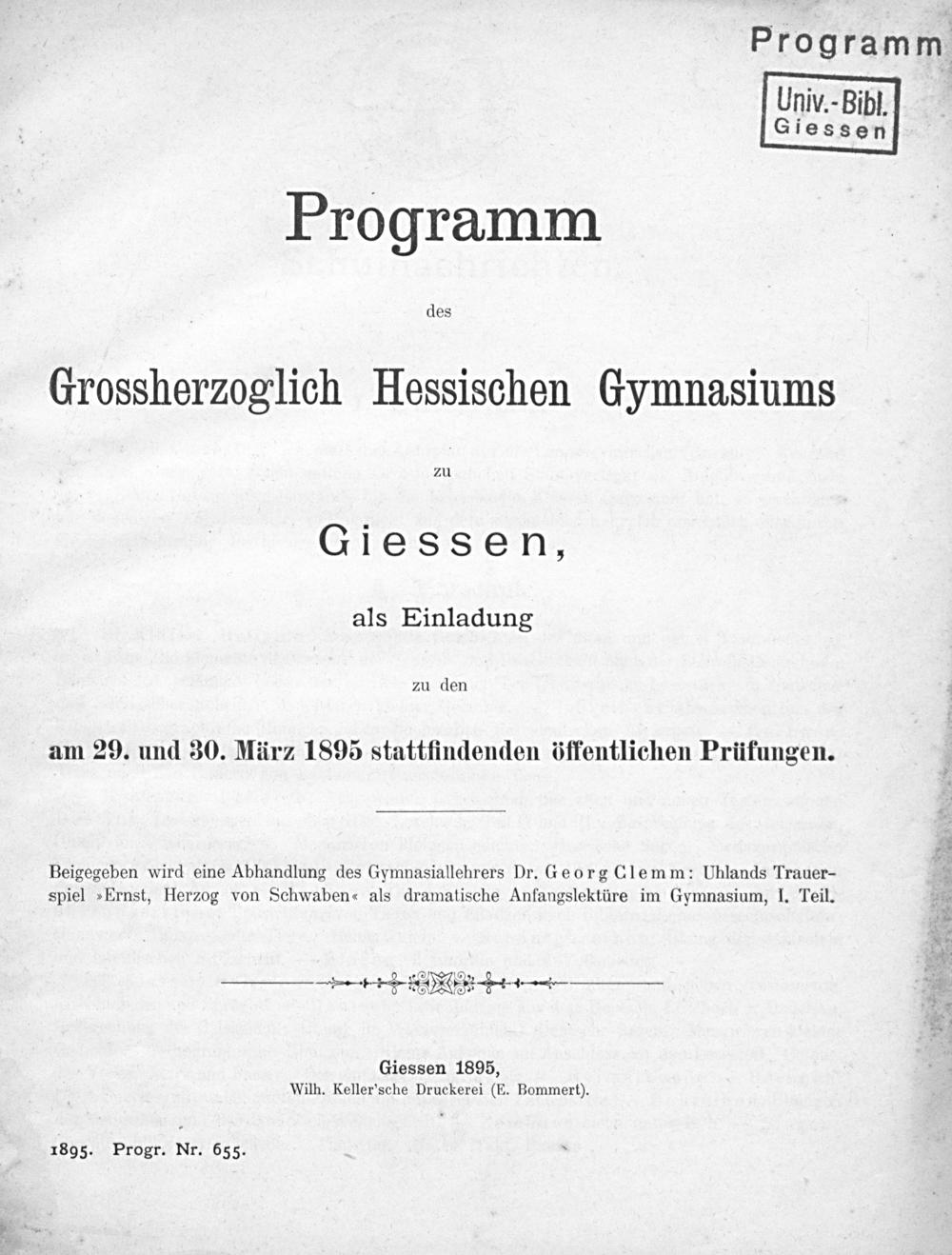 Programm

Univ.-Bibl. Giessen

Programm

des

Grossherzoglich Hessischen Gymnasiums

zu

Giessen,

als Einladung

zu den

am 29. und 30. März 1895 stattfindenden öffentlichen Prüfungen.

Beigegeben wird eine Abhandlung des Gymnasiallehrers Dr. Georg Clemm: Uhlands Trauerspiel »Ernst, Herzog von Schwaben« als dramatische Anfangslektüre im Gymnasium, I. Teil.

Giessen 1895,
Wilh. Keller'sche Druckerei (E. Bommert).

1895. Progr. Nr. 655.